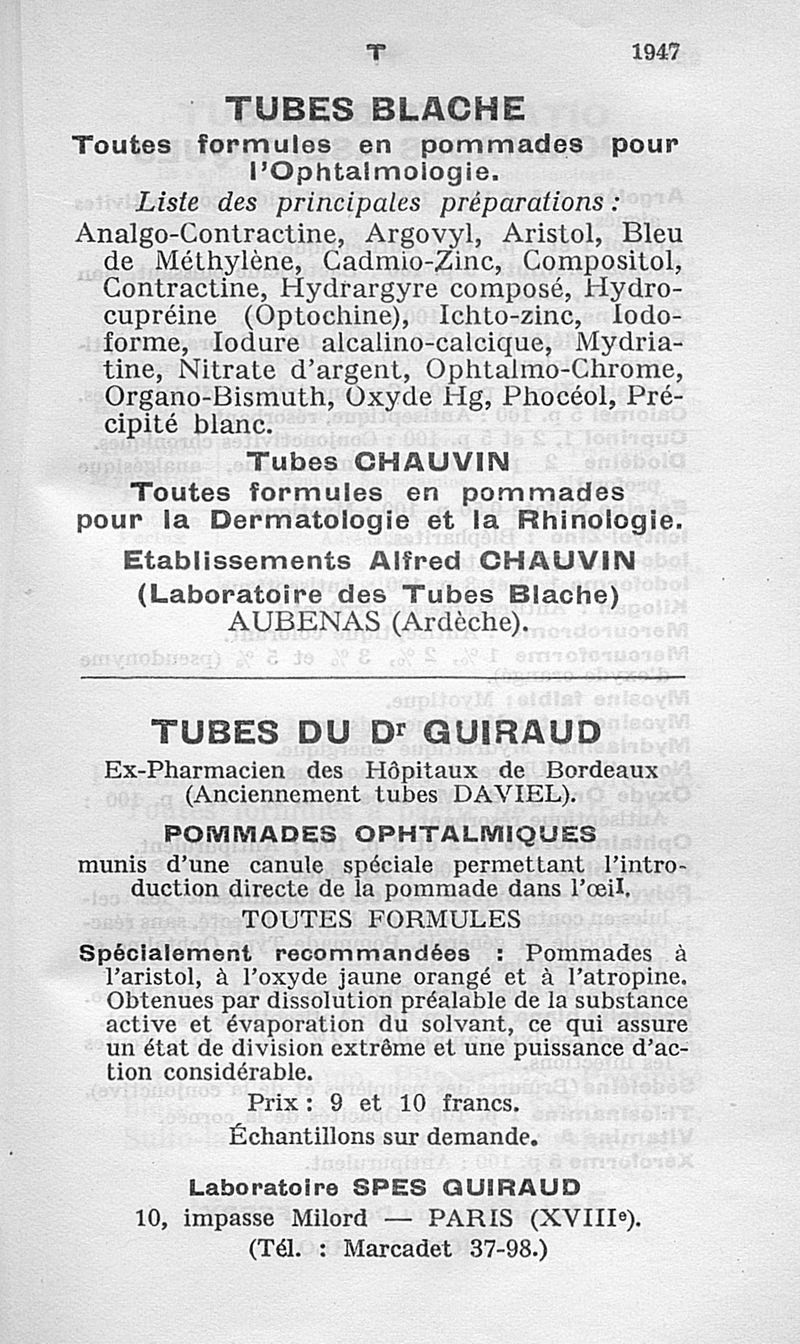 T 1947

TUBES BLACHE

Toutes formules en pommades pour l'Ophtalmologie.

Liste des principales préparations : Analgo-Contractine, Argovyl, Aristol, Bleu de Méthylène, Cadmio-Zinc, Compositol, Contractine, Hydrargyre composé, Hydrocupréine (Optochine), Ichto-zinc, Iodoforme, Iodure alcalino-calcique, Mydriatine, Nitrate d'argent, Ophtalmo-Chrome, Organo-Bismuth, Oxyde Hg, Phocéol, Précipité blanc.

Tubes CHAUVIN

Toutes formules en pommades pour la Dermatologie et la Rhinologie.

Etablissements Alfred CHAUVIN (Laboratoire des Tubes Blache) AUBENAS (Ardèche).

TUBES DU Dr GUIRAUD

Ex-Pharmacien des Hôpitaux de Bordeaux (Anciennement tubes DAVIEL).

POMMADES OPHTALMIQUES

munis d'une canule spéciale permettant l'introduction directe de la pommade dans l'œil.

TOUTES FORMULES

Spécialement recommandées : Pommades à l'aristol, à l'oxyde jaune orangé et à l'atropine. Obtenues par dissolution préalable de la substance active et évaporation du solvant, ce qui assure un état de division extrême et une puissance d'action considérable.

Prix : 9 et 10 francs.

Échantillons sur demande.

Laboratoire SPES GUIRAUD

10, impasse Milord — PARIS (XVIIIe).

(Tél. : Marcadet 37-98.)